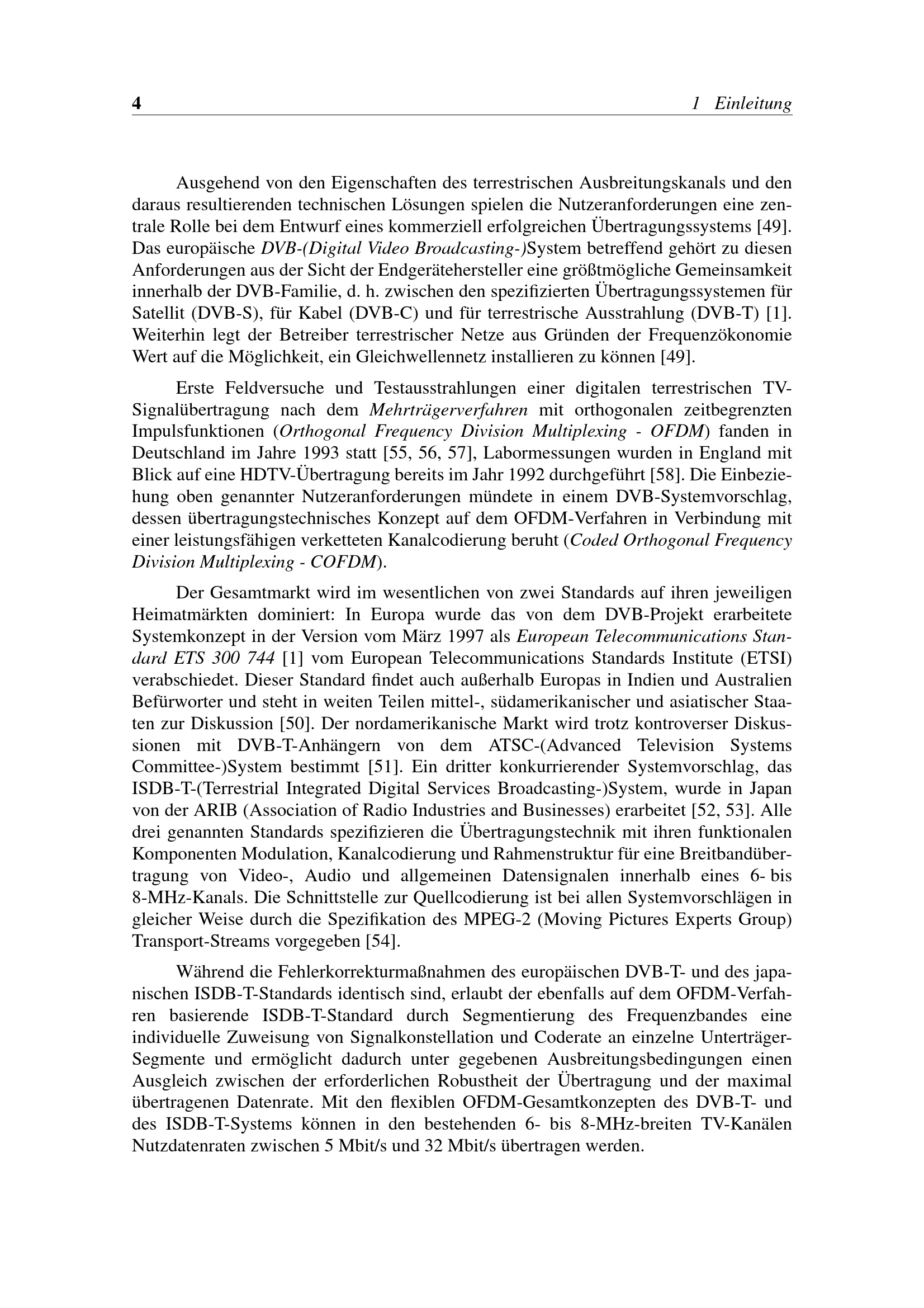 4 1 Einleitung

Ausgehend von den Eigenschaften des terrestrischen Ausbreitungskanals und den daraus resultierenden technischen Lösungen spielen die Nutzeranforderungen eine zentrale Rolle bei dem Entwurf eines kommerziell erfolgreichen Übertragungssystems [49]. Das europäische DVB-(Digital Video Broadcasting-)System betreffend gehört zu diesen Anforderungen aus der Sicht der Endgerätehersteller eine größtmögliche Gemeinsamkeit innerhalb der DVB-Familie, d. h. zwischen den spezifizierten Übertragungssystemen für Satellit (DVB-S), für Kabel (DVB-C) und für terrestrische Ausstrahlung (DVB-T) [1]. Weiterhin legt der Betreiber terrestrischer Netze aus Gründen der Frequenzökonomie Wert auf die Möglichkeit, ein Gleichwellennetz installieren zu können [49].

Erste Feldversuche und Testausstrahlungen einer digitalen terrestrischen TV-Signalübertragung nach dem Mehrträgerverfahren mit orthogonalen zeitbegrenzten Impulsfunktionen (Orthogonal Frequency Division Multiplexing - OFDM) fanden in Deutschland im Jahre 1993 statt [55, 56, 57], Labormessungen wurden in England mit Blick auf eine HDTV-Übertragung bereits im Jahr 1992 durchgeführt [58]. Die Einbeziehung oben genannter Nutzeranforderungen mündete in einem DVB-Systemvorschlag, dessen übertragungstechnisches Konzept auf dem OFDM-Verfahren in Verbindung mit einer leistungsfähigen verketteten Kanalcodierung beruht (Coded Orthogonal Frequency Division Multiplexing - COFDM).

Der Gesamtmarkt wird im wesentlichen von zwei Standards auf ihren jeweiligen Heimatmärkten dominiert: In Europa wurde das von dem DVB-Projekt erarbeitete Systemkonzept in der Version vom März 1997 als European Telecommunications Standard ETS 300 744 [1] vom European Telecommunications Standards Institute (ETSI) verabschiedet. Dieser Standard findet auch außerhalb Europas in Indien und Australien Befürworter und steht in weiten Teilen mittel-, südamerikanischer und asiatischer Staaten zur Diskussion [50]. Der nordamerikanische Markt wird trotz kontroverser Diskussionen mit DVB-T-Anhängern von dem ATSC-(Advanced Television Systems Committee-)System bestimmt [51]. Ein dritter konkurrierender Systemvorschlag, das ISDB-T-(Terrestrial Integrated Digital Services Broadcasting-)System, wurde in Japan von der ARIB (Association of Radio Industries and Businesses) erarbeitet [52, 53]. Alle drei genannten Standards spezifizieren die Übertragungstechnik mit ihren funktionalen Komponenten Modulation, Kanalcodierung und Rahmenstruktur für eine Breitbandübertragung von Video-, Audio und allgemeinen Datensignalen innerhalb eines 6- bis 8-MHz-Kanals. Die Schnittstelle zur Quellcodierung ist bei allen Systemvorschlägen in gleicher Weise durch die Spezifikation des MPEG-2 (Moving Pictures Experts Group) Transport-Streams vorgegeben [54].

Während die Fehlerkorrekturmaßnahmen des europäischen DVB-T- und des japanischen ISDB-T-Standards identisch sind, erlaubt der ebenfalls auf dem OFDM-Verfahren basierende ISDB-T-Standard durch Segmentierung des Frequenzbandes eine individuelle Zuweisung von Signalkonstellation und Coderate an einzelne Unterträger-Segmente und ermöglicht dadurch unter gegebenen Ausbreitungsbedingungen einen Ausgleich zwischen der erforderlichen Robustheit der Übertragung und der maximal übertragenen Datenrate. Mit den flexiblen OFDM-Gesamtkonzepten des DVB-T- und des ISDB-T-Systems können in den bestehenden 6- bis 8-MHz-breiten TV-Kanälen Nutzdatenraten zwischen 5 Mbit/s und 32 Mbit/s übertragen werden.